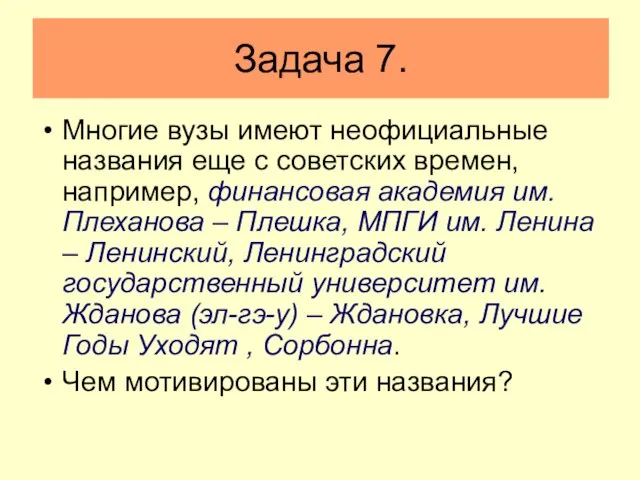 Задача 7.

• Многие вузы имеют неофициальные названия еще с советских времен, например, финансовая академия им. Плеханова – Плешка, МПГИ им. Ленина – Ленинский, Ленинградский государственный университет им. Жданова (эл-гэ-у) – Ждановка, Лучшие Годы Уходят , Сорбонна.

• Чем мотивированы эти названия?